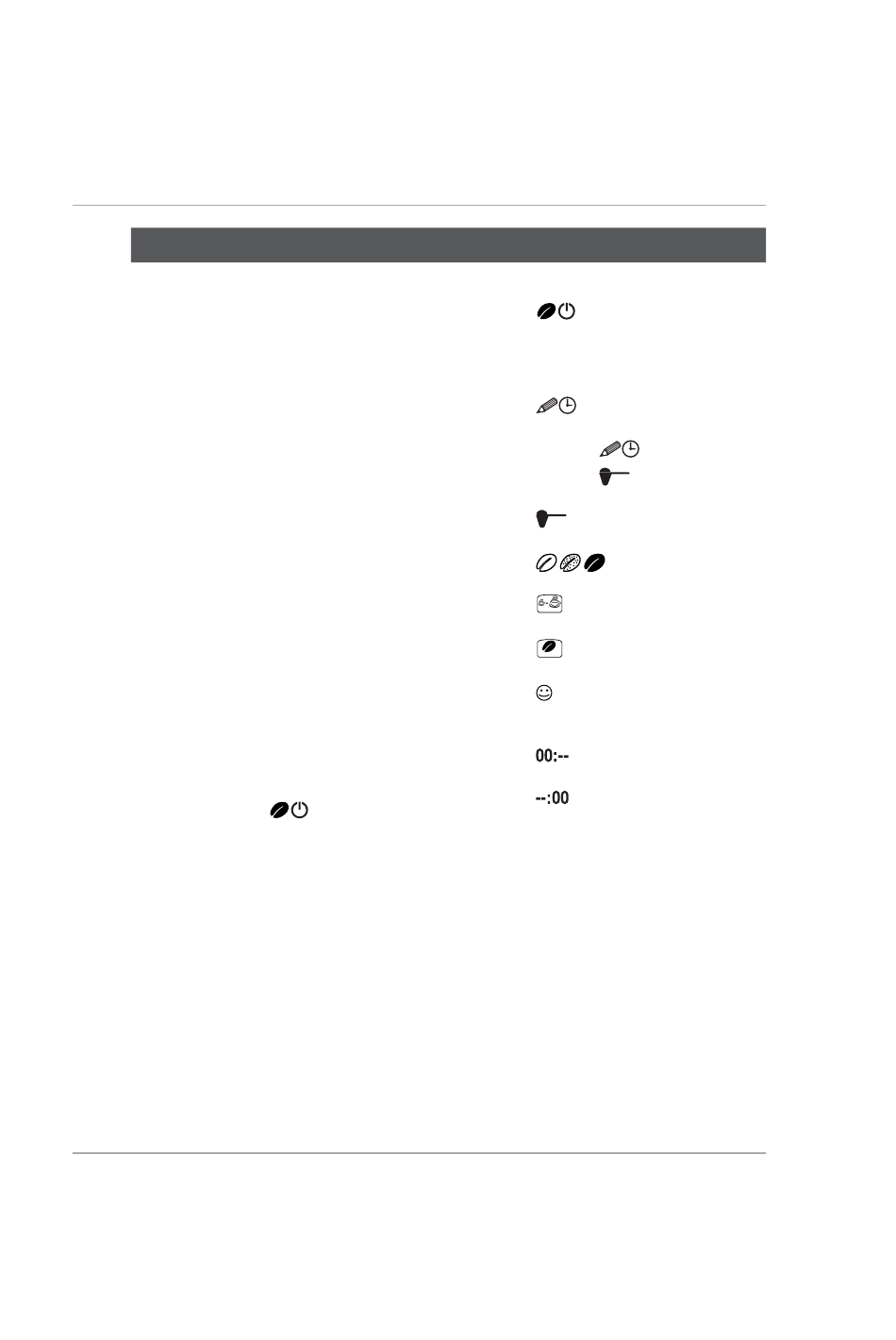 00:--

--:00